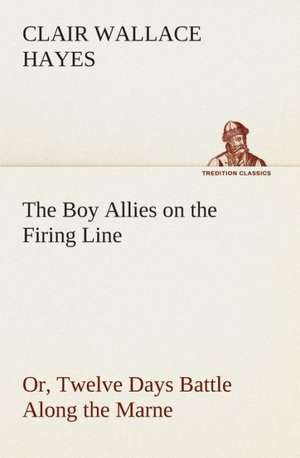 CLAIR WALLACE HAYES

TREDITION CLASSICS

The Boy Allies on the Firing Line

Or, Twelve Days Battle Along the Marne